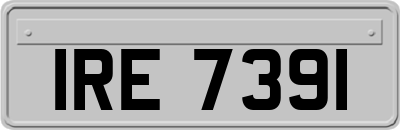 IRE 7391